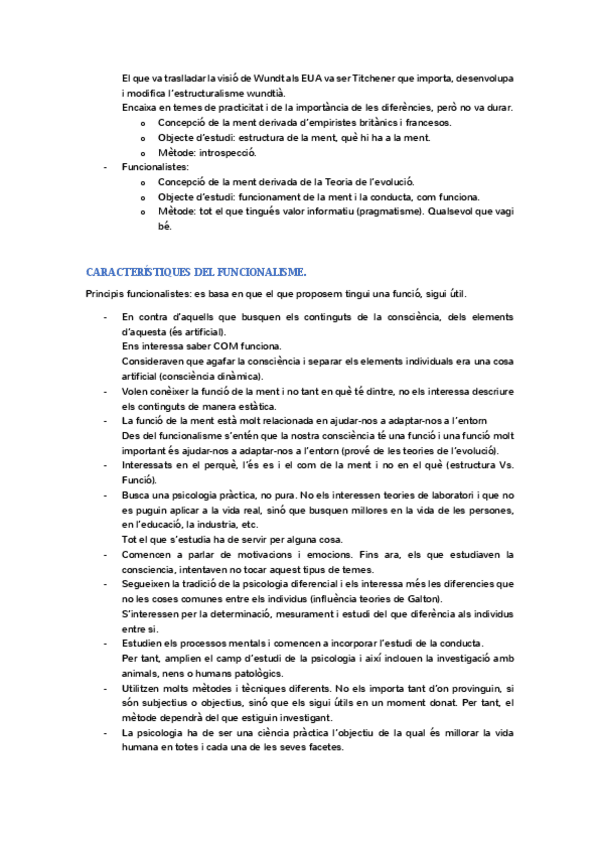 El que va traslladar la visió de Wundt als EUA va ser Titchener que importa, desenvolupa i modifica l'estructuralisme wundtià.
Encaixa en temes de practicitat i de la importància de les diferències, però no va durar.
o Concepció de la ment derivada d'empiristes britànics i francesos.
o Objecte d'estudi: estructura de la ment, què hi ha a la ment.
o Mètode: introspecció.
- Funcionalistes:
o Concepció de la ment derivada de la Teoria de l'evolució.
o Objecte d'estudi: funcionament de la ment i la conducta, com funciona.
o Mètode: tot el que tingués valor informatiu (pragmatisme). Qualsevol que vagi bé.

CARACTERÍSTIQUES DEL FUNCIONALISME.

Principis funcionalistes: es basa en que el que proposem tingui una funció, sigui útil.

- En contra d'aquells que busquen els continguts de la consciència, dels elements d'aquesta (és artificial).
Ens interessa saber COM funciona.
Consideraven que agafar la consciència i separar els elements individuals era una cosa artificial (consciència dinàmica).
- Volen conèixer la funció de la ment i no tant en què té dintre, no els interessa descriure els continguts de manera estàtica.
- La funció de la ment està molt relacionada en ajudar-nos a adaptar-nos a l'entorn
Des del funcionalisme s'entén que la nostra consciència té una funció i una funció molt important és ajudar-nos a adaptar-nos a l'entorn (prové de les teories de l'evolució).
- Interessats en el perquè, l'és es i el com de la ment i no en el què (estructura Vs. Funció).
- Busca una psicologia pràctica, no pura. No els interessen teories de laboratori i que no es puguin aplicar a la vida real, sinó que busquen millores en la vida de les persones, en l'educació, la industria, etc.
Tot el que s'estudia ha de servir per alguna cosa.
- Comencen a parlar de motivacions i emocions. Fins ara, els que estudiaven la consciencia, intentaven no tocar aquest tipus de temes.
- Segueixen la tradició de la psicologia diferencial i els interessa més les diferencies que no les coses comunes entre els individus (influència teories de Galton).
S'interessen per la determinació, mesurament i estudi del que diferència als individus entre si.
- Estudien els processos mentals i comencen a incorporar l'estudi de la conducta.
Per tant, amplien el camp d'estudi de la psicologia i així inclouen la investigació amb animals, nens o humans patològics.
- Utilitzen molts mètodes i tècniques diferents. No els importa tant d'on provinguin, si són subjectius o objectius, sinó que els sigui útils en un moment donat. Per tant, el mètode dependrà del que estiguin investigant.
- La psicologia ha de ser una ciència pràctica l'objectiu de la qual és millorar la vida humana en totes i cada una de les seves facetes.